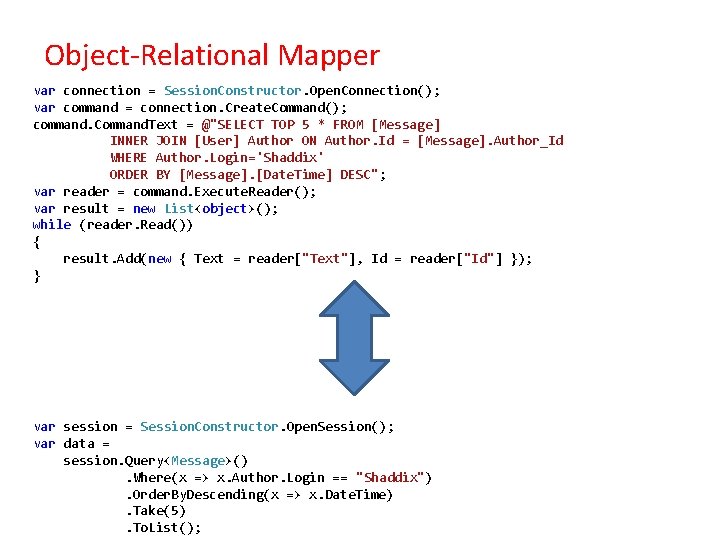 Object-Relational Mapper

var connection = SessionConstructor.OpenConnection();
var command = connection.CreateCommand();
command.CommandText = @"SELECT TOP 5 * FROM [Message]
          INNER JOIN [User] Author ON Author.Id = [Message].Author_Id
          WHERE Author.Login='Shaddix'
          ORDER BY [Message].[DateTime] DESC";
var reader = command.ExecuteReader();
var result = new List<object>();
while (reader.Read())
{
    result.Add(new { Text = reader["Text"], Id = reader["Id"] });
}

var session = SessionConstructor.OpenSession();
var data =
    session.Query<Message>()
          .Where(x => x.Author.Login == "Shaddix")
          .OrderByDescending(x => x.DateTime)
          .Take(5)
          .ToList();